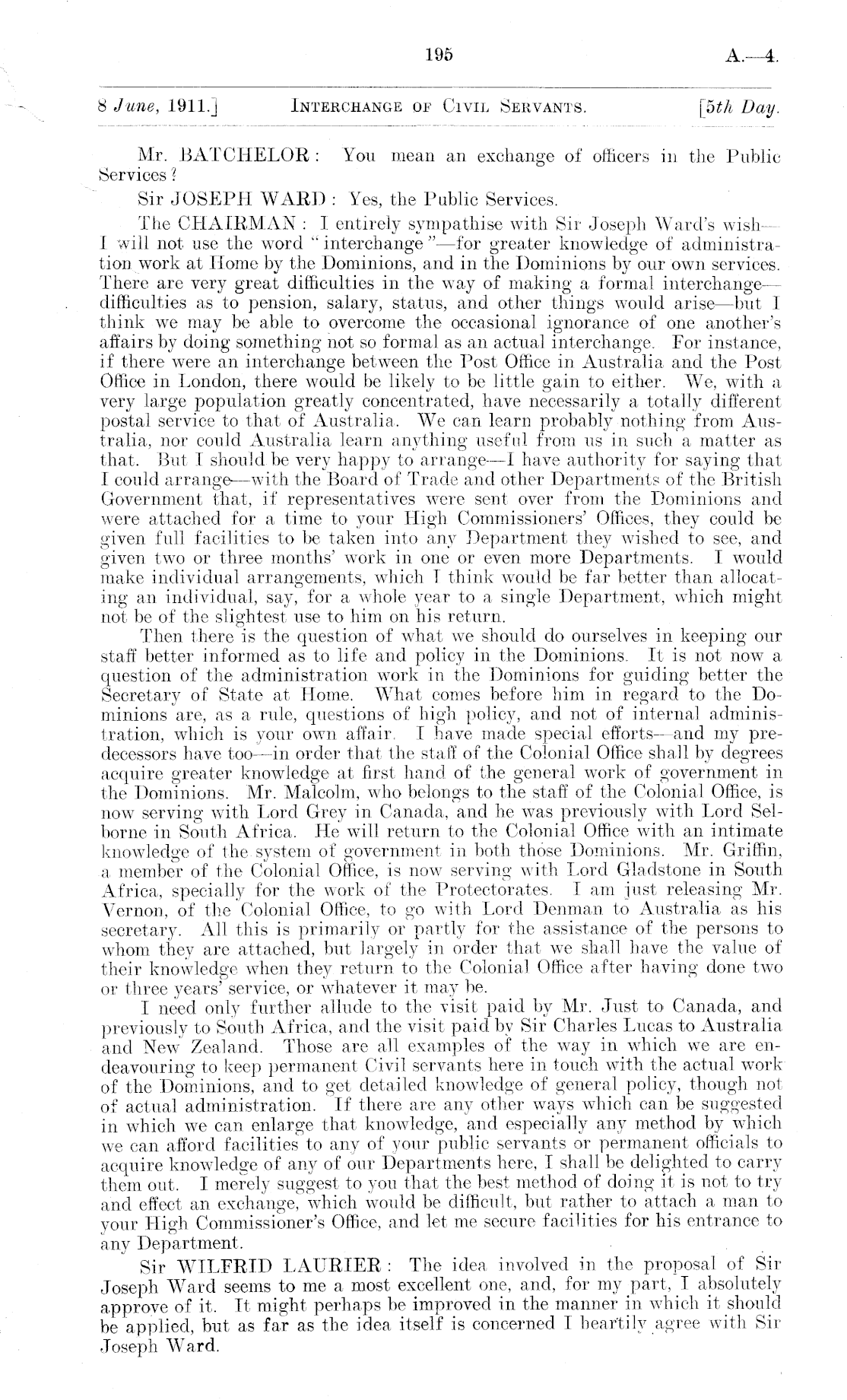 195

A.—4.

8 June, 1911.]

INTERCHANGE OF CIVIL SERVANTS.

[5th Day.

Mr. BATCHELOR: You mean an exchange of officers in the Public Services?

Sir JOSEPH WARD: Yes, the Public Services.

The CHAIRMAN: I entirely sympathise with Sir Joseph Ward's wish—I will not use the word "interchange"—for greater knowledge of administration work at Home by the Dominions, and in the Dominions by our own services. There are very great difficulties in the way of making a formal interchange—difficulties as to pension, salary, status, and other things would arise—but I think we may be able to overcome the occasional ignorance of one another's affairs by doing something not so formal as an actual interchange. For instance, if there were an interchange between the Post Office in Australia and the Post Office in London, there would be likely to be little gain to either. We, with a very large population greatly concentrated, have necessarily a totally different postal service to that of Australia. We can learn probably nothing from Australia, nor could Australia learn anything useful from us in such a matter as that. But I should be very happy to arrange—I have authority for saying that I could arrange—with the Board of Trade and other Departments of the British Government that, if representatives were sent over from the Dominions and were attached for a time to your High Commissioners' Offices, they could be given full facilities to be taken into any Department they wished to see, and given two or three months' work in one or even more Departments. I would make individual arrangements, which I think would be far better than allocating an individual, say, for a whole year to a single Department, which might not be of the slightest use to him on his return.

Then there is the question of what we should do ourselves in keeping our staff better informed as to life and policy in the Dominions. It is not now a question of the administration work in the Dominions for guiding better the Secretary of State at Home. What comes before him in regard to the Dominions are, as a rule, questions of high policy, and not of internal administration, which is your own affair. I have made special efforts—and my predecessors have too—in order that the staff of the Colonial Office shall by degrees acquire greater knowledge at first hand of the general work of government in the Dominions. Mr. Malcolm, who belongs to the staff of the Colonial Office, is now serving with Lord Grey in Canada, and he was previously with Lord Selborne in South Africa. He will return to the Colonial Office with an intimate knowledge of the system of government in both those Dominions. Mr. Griffin, a member of the Colonial Office, is now serving with Lord Gladstone in South Africa, specially for the work of the Protectorates. I am just releasing Mr. Vernon, of the Colonial Office, to go with Lord Denman to Australia as his secretary. All this is primarily or partly for the assistance of the persons to whom they are attached, but largely in order that we shall have the value of their knowledge when they return to the Colonial Office after having done two or three years' service, or whatever it may be.

I need only further allude to the visit paid by Mr. Just to Canada, and previously to South Africa, and the visit paid by Sir Charles Lucas to Australia and New Zealand. Those are all examples of the way in which we are endeavouring to keep permanent Civil servants here in touch with the actual work of the Dominions, and to get detailed knowledge of general policy, though not of actual administration. If there are any other ways which can be suggested in which we can enlarge that knowledge, and especially any method by which we can afford facilities to any of your public servants or permanent officials to acquire knowledge of any of our Departments here, I shall be delighted to carry them out. I merely suggest to you that the best method of doing it is not to try and effect an exchange, which would be difficult, but rather to attach a man to your High Commissioner's Office, and let me secure facilities for his entrance to any Department.

Sir WILFRID LAURIER: The idea involved in the proposal of Sir Joseph Ward seems to me a most excellent one, and, for my part, I absolutely approve of it. It might perhaps be improved in the manner in which it should be applied, but as far as the idea itself is concerned I heartily agree with Sir Joseph Ward.